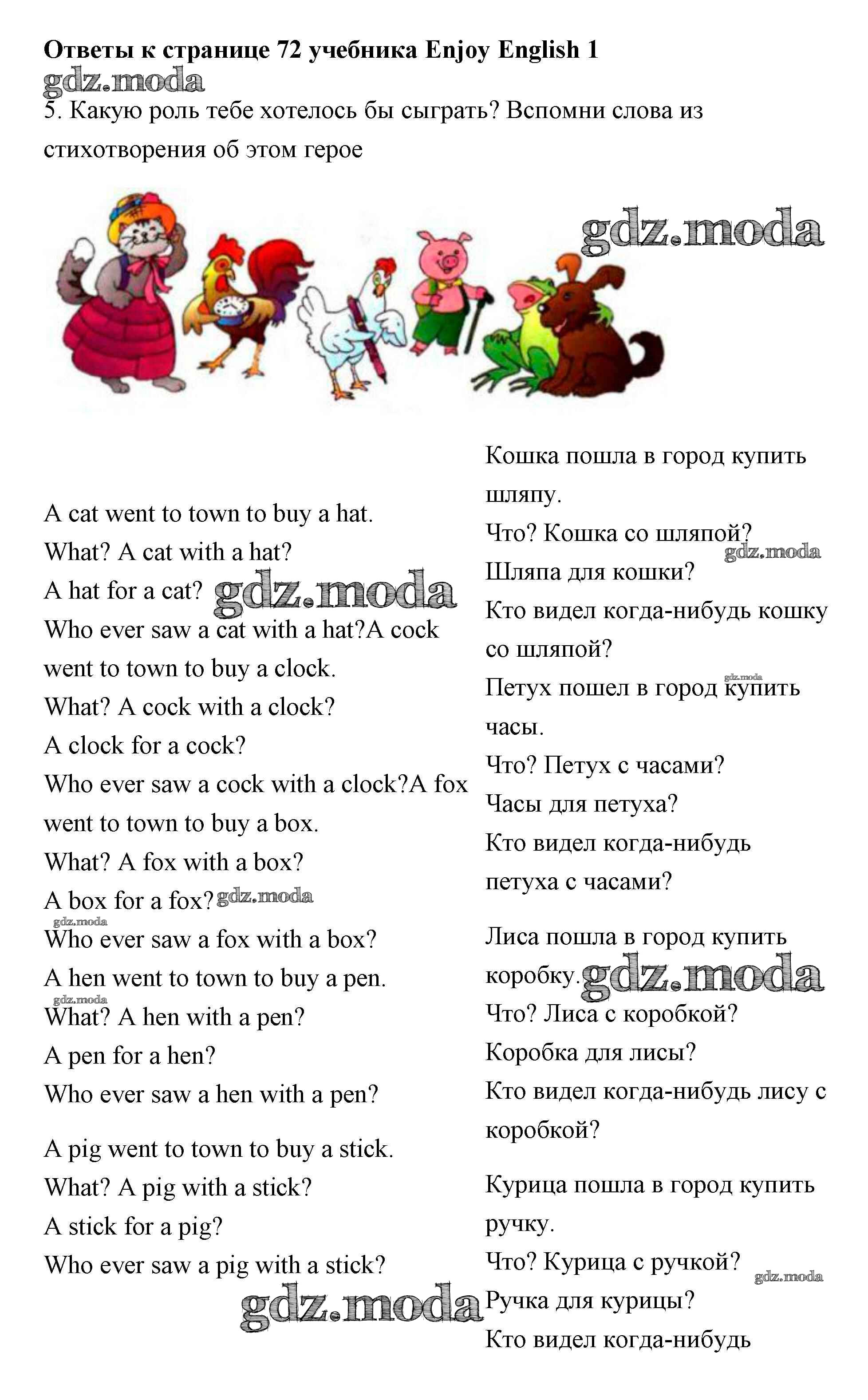 Ответы к странице 72 учебника Enjoy English 1
gdz.moda
5. Какую роль тебе хотелось бы сыграть? Вспомни слова из стихотворения об этом герое

gdz.moda

A cat went to town to buy a hat.
What? A cat with a hat?
A hat for a cat? gdz.moda
Who ever saw a cat with a hat?A cock went to town to buy a clock.
What? A cock with a clock?
A clock for a cock?
Who ever saw a cock with a clock?A fox went to town to buy a box.
What? A fox with a box?
A box for a fox? gdz.moda
gdz.moda
Who ever saw a fox with a box?
A hen went to town to buy a pen.
gdz.moda
What? A hen with a pen?
A pen for a hen?
Who ever saw a hen with a pen?

A pig went to town to buy a stick.
What? A pig with a stick?
A stick for a pig?
Who ever saw a pig with a stick?
gdz.moda

Кошка пошла в город купить шляпу.
Что? Кошка со шляпой?
gdz.moda
Шляпа для кошки?
Кто видел когда-нибудь кошку со шляпой?
gdz.moda
Петух пошел в город купить часы.
Что? Петух с часами?
Часы для петуха?
Кто видел когда-нибудь петуха с часами?

Лиса пошла в город купить коробку. gdz.moda
Что? Лиса с коробкой?
Коробка для лисы?
Кто видел когда-нибудь лису с коробкой?

Курица пошла в город купить ручку.
Что? Курица с ручкой?
gdz.moda
Ручка для курицы?
Кто видел когда-нибудь